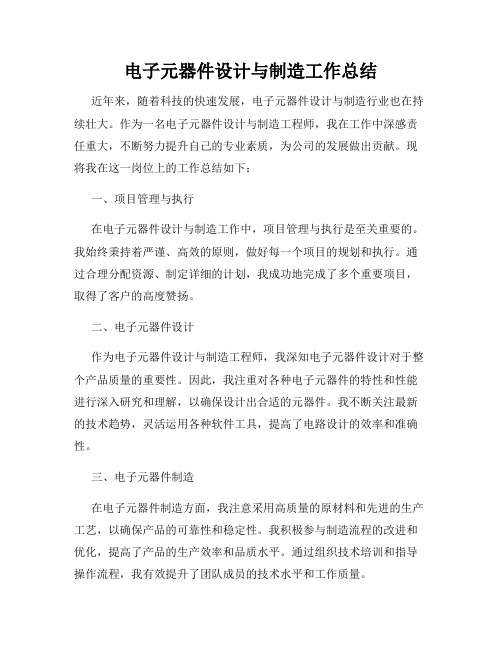 电子元器件设计与制造工作总结

近年来，随着科技的快速发展，电子元器件设计与制造行业也在持续壮大。作为一名电子元器件设计与制造工程师，我在工作中深感责任重大，不断努力提升自己的专业素质，为公司的发展做出贡献。现将我在这一岗位上的工作总结如下：

一、项目管理与执行

在电子元器件设计与制造工作中，项目管理与执行是至关重要的。我始终秉持着严谨、高效的原则，做好每一个项目的规划和执行。通过合理分配资源、制定详细的计划，我成功地完成了多个重要项目，取得了客户的高度赞扬。

二、电子元器件设计

作为电子元器件设计与制造工程师，我深知电子元器件设计对于整个产品质量的重要性。因此，我注重对各种电子元器件的特性和性能进行深入研究和理解，以确保设计出合适的元器件。我不断关注最新的技术趋势，灵活运用各种软件工具，提高了电路设计的效率和准确性。

三、电子元器件制造

在电子元器件制造方面，我注意采用高质量的原材料和先进的生产工艺，以确保产品的可靠性和稳定性。我积极参与制造流程的改进和优化，提高了产品的生产效率和品质水平。通过组织技术培训和指导操作流程，我有效提升了团队成员的技术水平和工作质量。